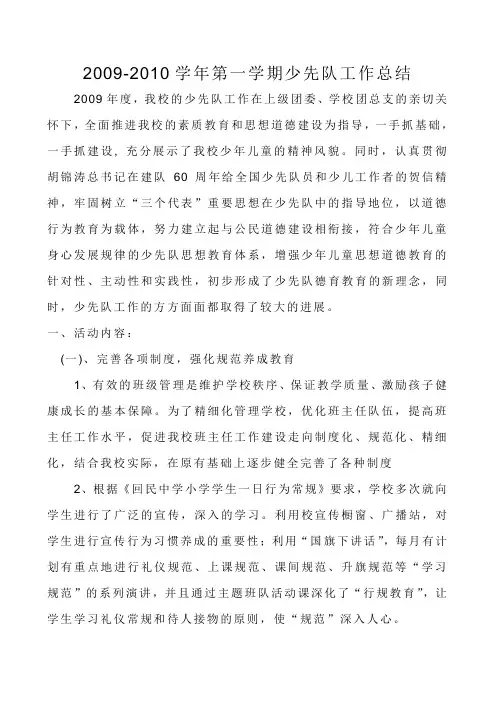 2009-2010 学年第一学期少先队工作总结

2009 年度，我校的少先队工作在上级团委、学校团总支的亲切关怀下，全面推进我校的素质教育和思想道德建设为指导，一手抓基础，一手抓建设，充分展示了我校少年儿童的精神风貌。同时，认真贯彻胡锦涛总书记在建队 60 周年给全国少先队员和少儿工作者的贺信精神，牢固树立“三个代表”重要思想在少先队中的指导地位，以道德行为教育为载体，努力建立起与公民道德建设相衔接，符合少年儿童身心发展规律的少先队思想教育体系，增强少年儿童思想道德教育的针对性、主动性和实践性，初步形成了少先队德育教育的新理念，同时，少先队工作的方方面面都取得了较大的进展。

一、活动内容：

(一)、完善各项制度，强化规范养成教育

1、有效的班级管理是维护学校秩序、保证教学质量、激励孩子健康成长的基本保障。为了精细化管理学校，优化班主任队伍，提高班主任工作水平，促进我校班主任工作建设走向制度化、规范化、精细化，结合我校实际，在原有基础上逐步健全完善了各种制度

2、根据《回民中学小学学生一日行为常规》要求，学校多次就向学生进行了广泛的宣传，深入的学习。利用校宣传橱窗、广播站，对学生进行宣传行为习惯养成的重要性；利用“国旗下讲话”，每月有计划有重点地进行礼仪规范、上课规范、课间规范、升旗规范等“学习规范”的系列演讲，并且通过主题班队活动课深化了“行规教育”，让学生学习礼仪常规和待人接物的原则，使“规范”深入人心。